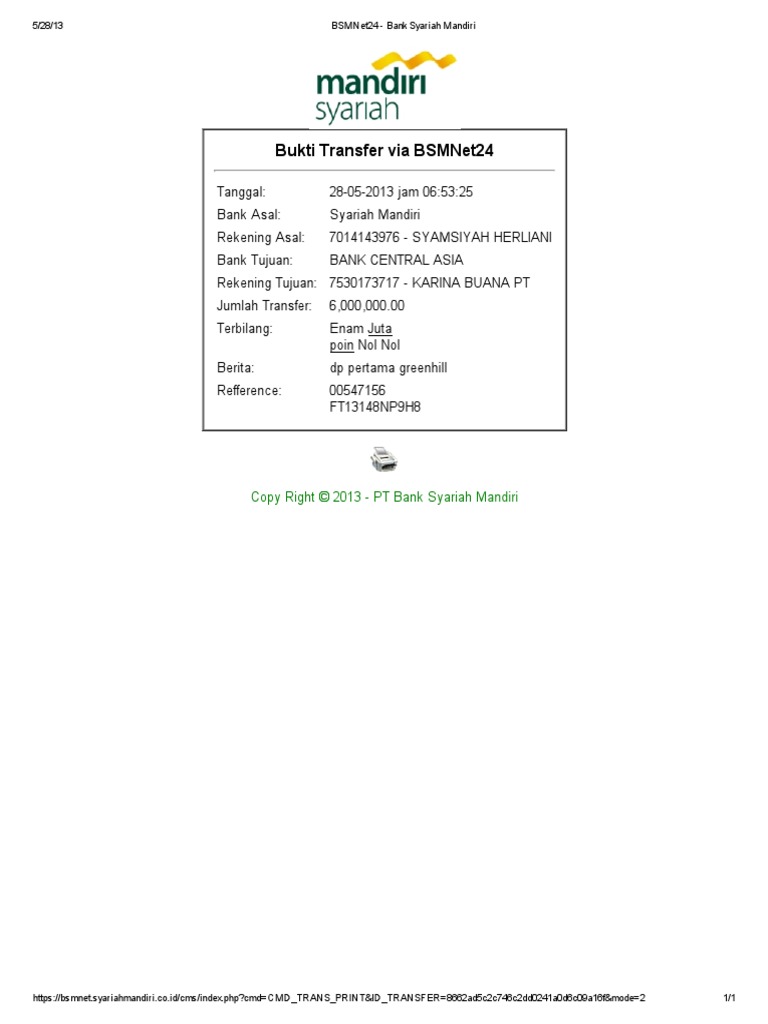 5/28/13 BSMNet24 - Bank Syariah Mandiri

mandiri
syariah

Bukti Transfer via BSMNet24

Tanggal: 28-05-2013 jam 06:53:25
Bank Asal: Syariah Mandiri
Rekening Asal: 7014143976 - SYAMSIYAH HERLIANI
Bank Tujuan: BANK CENTRAL ASIA
Rekening Tujuan: 7530173717 - KARINA BUANA PT
Jumlah Transfer: 6,000,000.00
Terbilang: Enam Juta poin Nol Nol
Berita: dp pertama greenhill
Refference: 00547156
FT13148NP9H8

Copy Right © 2013 - PT Bank Syariah Mandiri

https://bsmnet.syariahmandiri.co.id/cms/index.php?cmd=CMD_TRANS_PRINT&ID_TRANSFER=8662ad5c2c746c2dd0241a0d6c09a16f&mode=2 1/1